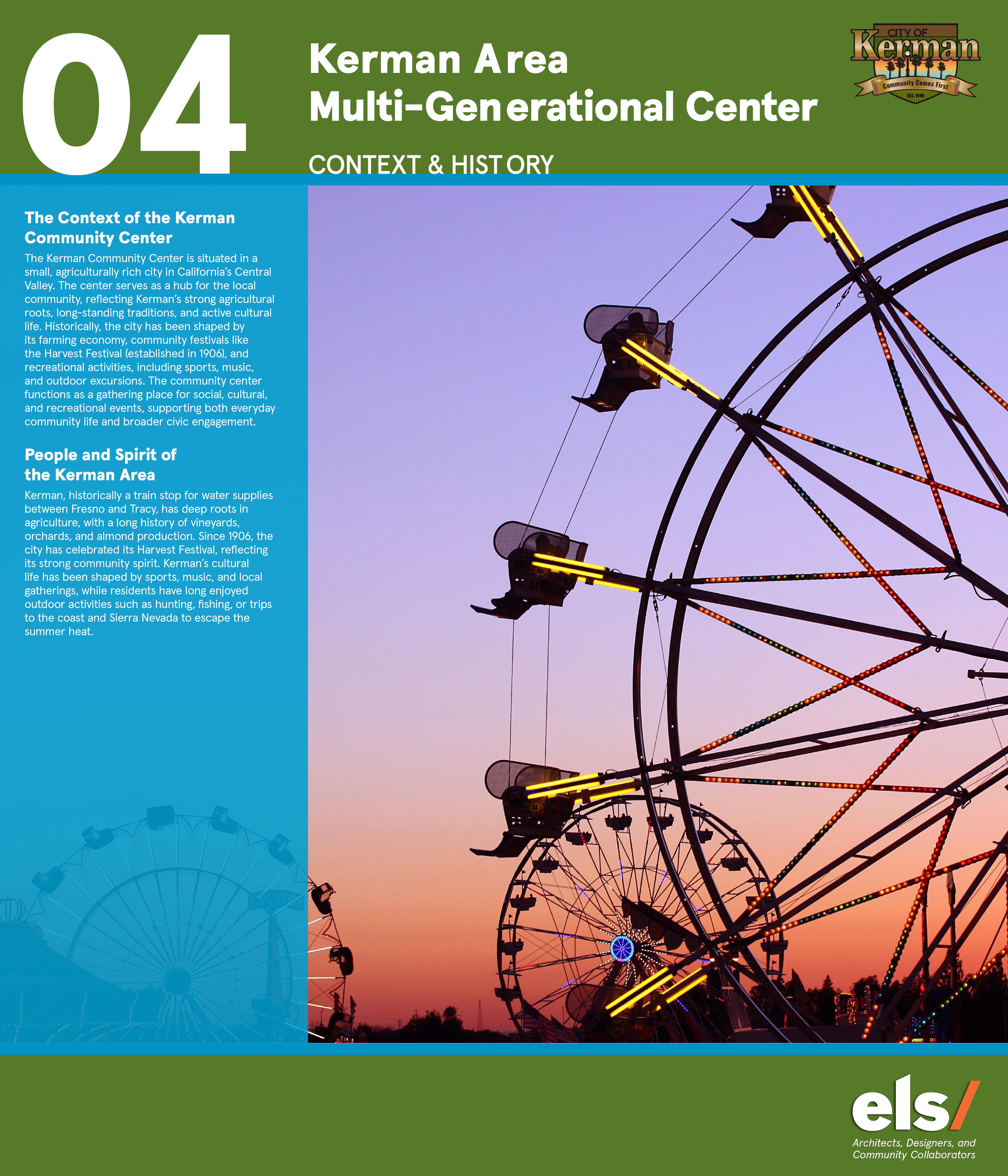 04

Kerman Area
Multi-Generational Center

CONTEXT & HISTORY

CITY OF
Kerman
Community Comes First
EST. 1946

The Context of the Kerman Community Center

The Kerman Community Center is situated in a small, agriculturally rich city in California's Central Valley. The center serves as a hub for the local community, reflecting Kerman's strong agricultural roots, long-standing traditions, and active cultural life. Historically, the city has been shaped by its farming economy, community festivals like the Harvest Festival (established in 1906), and recreational activities, including sports, music, and outdoor excursions. The community center functions as a gathering place for social, cultural, and recreational events, supporting both everyday community life and broader civic engagement.

People and Spirit of the Kerman Area

Kerman, historically a train stop for water supplies between Fresno and Tracy, has deep roots in agriculture, with a long history of vineyards, orchards, and almond production. Since 1906, the city has celebrated its Harvest Festival, reflecting its strong community spirit. Kerman's cultural life has been shaped by sports, music, and local gatherings, while residents have long enjoyed outdoor activities such as hunting, fishing, or trips to the coast and Sierra Nevada to escape the summer heat.

els/
Architects, Designers, and
Community Collaborators